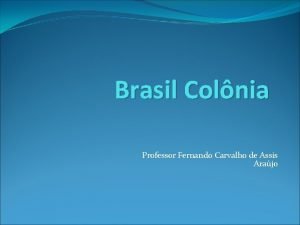 Brasil Colônia

Professor Fernando Carvalho de Assis Araújo